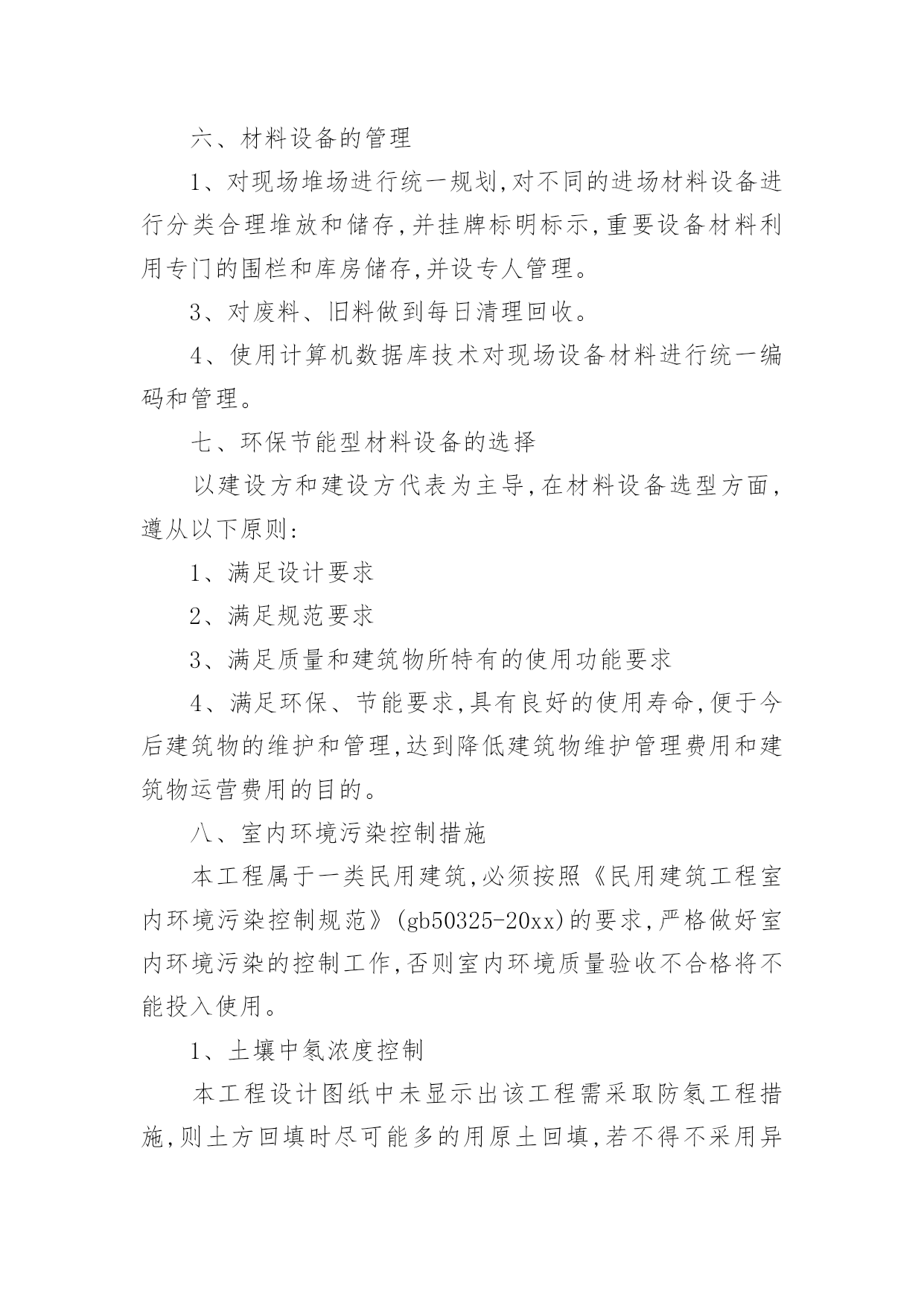 六、材料设备的管理

1、对现场堆场进行统一规划,对不同的进场材料设备进行分类合理堆放和储存,并挂牌标明标示,重要设备材料利用专门的围栏和库房储存,并设专人管理。

3、对废料、旧料做到每日清理回收。

4、使用计算机数据库技术对现场设备材料进行统一编码和管理。

七、环保节能型材料设备的选择

以建设方和建设方代表为主导,在材料设备选型方面,遵从以下原则:

1、满足设计要求

2、满足规范要求

3、满足质量和建筑物所特有的使用功能要求

4、满足环保、节能要求,具有良好的使用寿命,便于今后建筑物的维护和管理,达到降低建筑物维护管理费用和建筑物运营费用的目的。

八、室内环境污染控制措施

本工程属于一类民用建筑,必须按照《民用建筑工程室内环境污染控制规范》(gb50325-20xx)的要求,严格做好室内环境污染的控制工作,否则室内环境质量验收不合格将不能投入使用。

1、土壤中氡浓度控制

本工程设计图纸中未显示出该工程需采取防氡工程措施,则土方回填时尽可能多的用原土回填,若不得不采用异